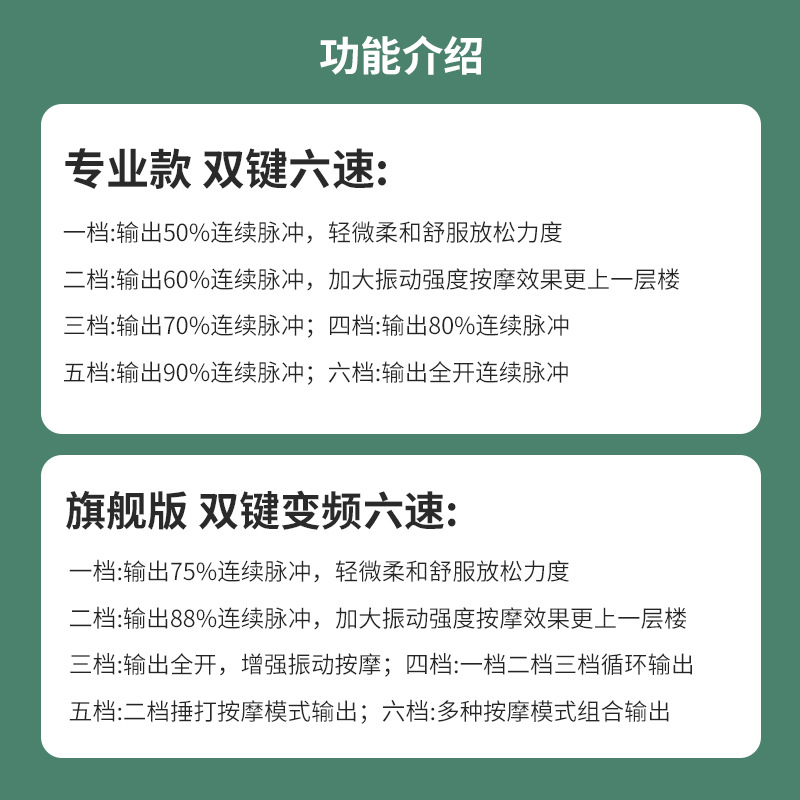 功能介绍

专业款 双键六速:

一档:输出50%连续脉冲，轻微柔和舒服放松力度

二档:输出60%连续脉冲，加大振动强度按摩效果更上一层楼

三档:输出70%连续脉冲；四档:输出80%连续脉冲

五档:输出90%连续脉冲；六档:输出全开连续脉冲

旗舰版 双键变频六速:

一档:输出75%连续脉冲，轻微柔和舒服放松力度

二档:输出88%连续脉冲，加大振动强度按摩效果更上一层楼

三档:输出全开，增强振动按摩；四档:一档二档三档循环输出

五档:二档捶打按摩模式输出；六档:多种按摩模式组合输出